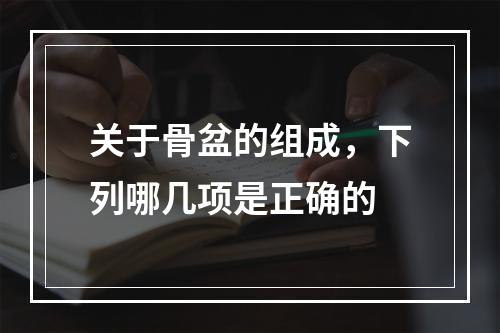 关于骨盆的组成，下列哪几项是正确的